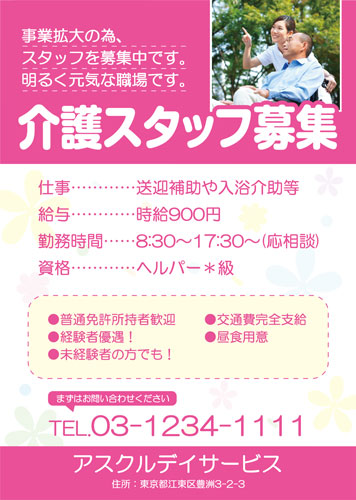 事業拡大の為、
スタッフを募集中です。
明るく元気な職場です。

介護スタッフ募集

仕事…………送迎補助や入浴介助等
給与…………時給900円
勤務時間……8:30～17:30～(応相談)
資格…………ヘルパー＊級

●普通免許所持者歓迎
●経験者優遇！
●未経験者の方でも！
●交通費完全支給
●昼食用意

まずはお問い合わせください

TEL.03-1234-1111

アスクルデイサービス

住所：東京都江東区豊洲3-2-3